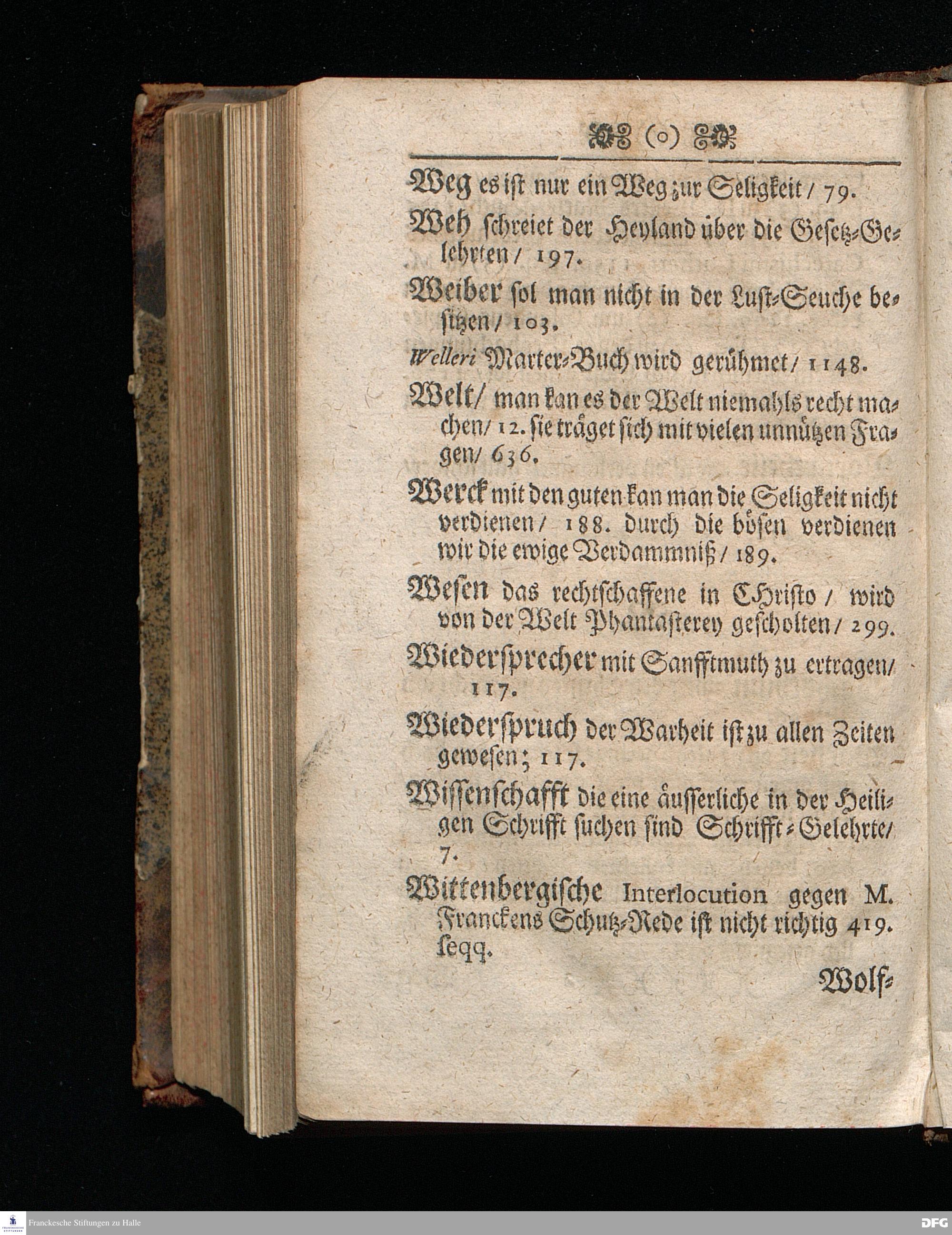 (o)

Weg es ist nur ein Weg zur Seligkeit / 79.

Weh schreiet der Heyland über die Gesetz-Gelehrten / 197.

Weiber sol man nicht in der Lust-Seuche besitzen / 103.

Welleri Marter-Buch wird gerühmet / 1148.

Welt / man kan es der Welt niemahls recht machen / 12. sie träget sich mit vielen unnützen Fragen / 636.

Werck mit den guten kan man die Seligkeit nicht verdienen / 188. durch die bösen verdienen wir die ewige Verdammniß / 189.

Wesen das rechtschaffene in Christo / wird von der Welt Phantasterey gescholten / 299.

Wiedersprecher mit Sanfftmuth zu ertragen / 117.

Wiederspruch der Warheit ist zu allen Zeiten gewesen; 117.

Wissenschafft die eine äusserliche in der Heiligen Schrifft suchen sind Schrifft-Gelehrte / 7.

Wittenbergische Interlocution gegen M. Franckens Schutz-Rede ist nicht richtig 419. seqq.

Wolf-

Franckesche Stiftungen zu Halle

DFG